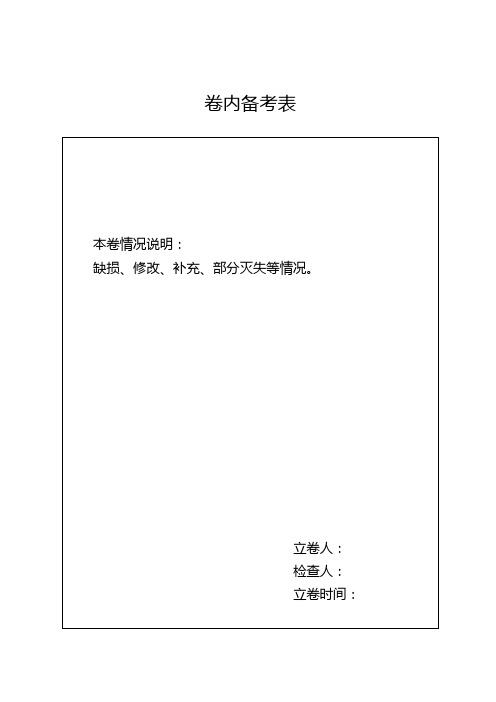 卷内备考表

本卷情况说明：
缺损、修改、补充、部分灭失等情况。

立卷人：
检查人：
立卷时间：